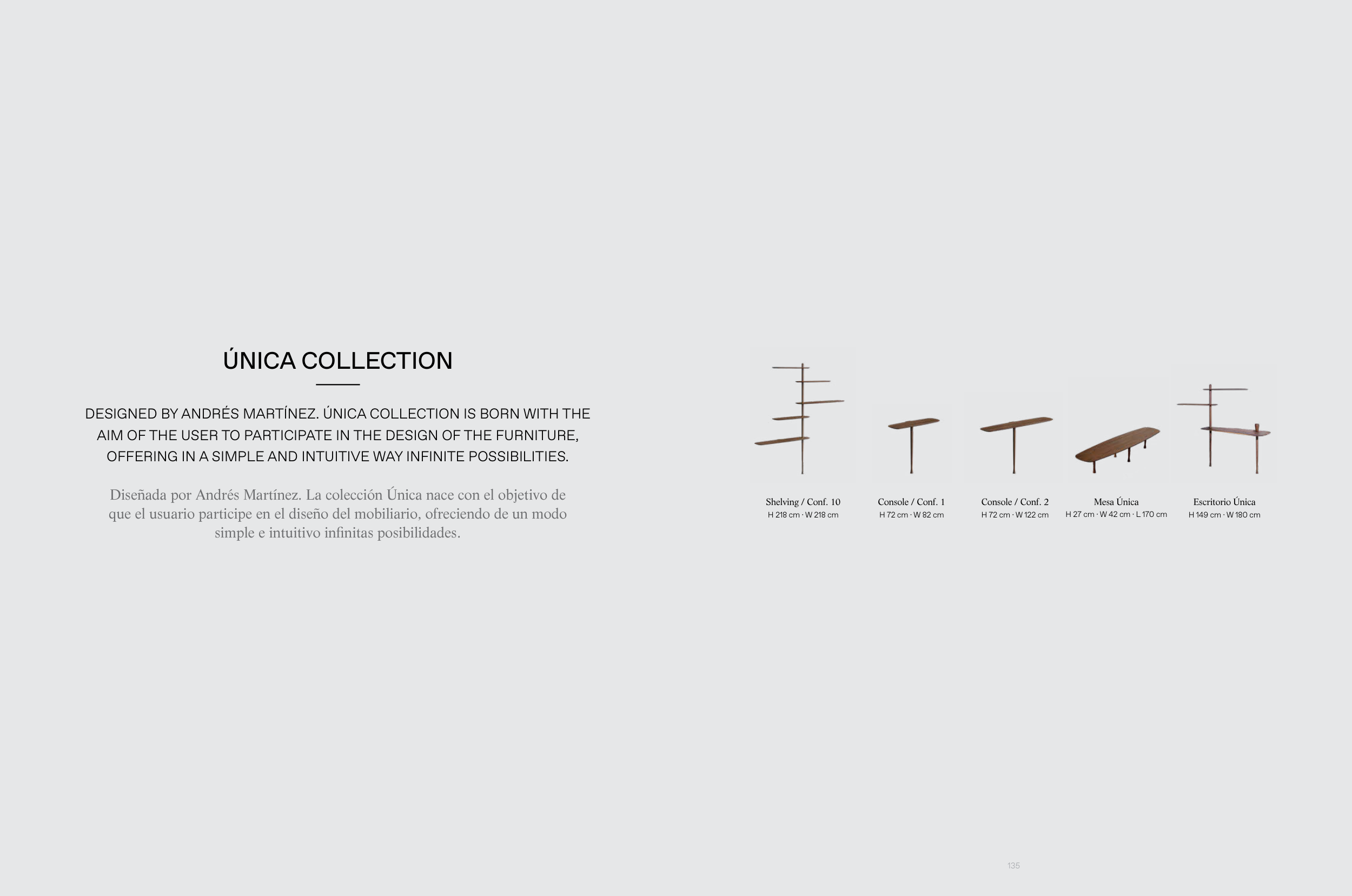 ÚNICA COLLECTION

DESIGNED BY ANDRÉS MARTÍNEZ. ÚNICA COLLECTION IS BORN WITH THE AIM OF THE USER TO PARTICIPATE IN THE DESIGN OF THE FURNITURE, OFFERING IN A SIMPLE AND INTUITIVE WAY INFINITE POSSIBILITIES.

Diseñada por Andrés Martínez. La colección Única nace con el objetivo de que el usuario participe en el diseño del mobiliario, ofreciendo de un modo simple e intuitivo infinitas posibilidades.

Shelving / Conf. 10
H 218 cm · W 218 cm

Console / Conf. 1
H 72 cm · W 82 cm

Console / Conf. 2
H 72 cm · W 122 cm

Mesa Única
H 27 cm · W 42 cm · L 170 cm

Escritorio Única
H 149 cm · W 180 cm

135